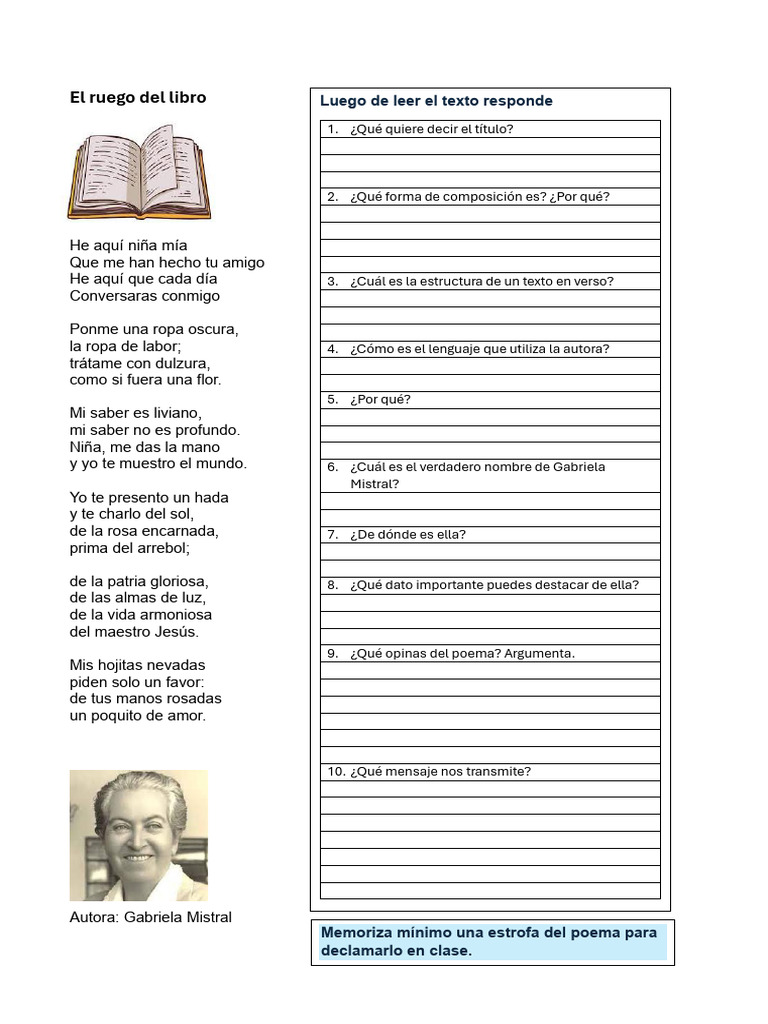 El ruego del libro

He aquí niña mía
Que me han hecho tu amigo
He aquí que cada día
Conversaras conmigo

Ponme una ropa oscura,
la ropa de labor;
trátame con dulzura,
como si fuera una flor.

Mi saber es liviano,
mi saber no es profundo.
Niña, me das la mano
y yo te muestro el mundo.

Yo te presento un hada
y te charlo del sol,
de la rosa encarnada,
prima del arrebol;

de la patria gloriosa,
de las almas de luz,
de la vida armoniosa
del maestro Jesús.

Mis hojitas nevadas
piden solo un favor:
de tus manos rosadas
un poquito de amor.

Autora: Gabriela Mistral

Luego de leer el texto responde

1. ¿Qué quiere decir el título?
2. ¿Qué forma de composición es? ¿Por qué?
3. ¿Cuál es la estructura de un texto en verso?
4. ¿Cómo es el lenguaje que utiliza la autora?
5. ¿Por qué?
6. ¿Cuál es el verdadero nombre de Gabriela Mistral?
7. ¿De dónde es ella?
8. ¿Qué dato importante puedes destacar de ella?
9. ¿Qué opinas del poema? Argumenta.
10. ¿Qué mensaje nos transmite?

Memoriza mínimo una estrofa del poema para declamarlo en clase.